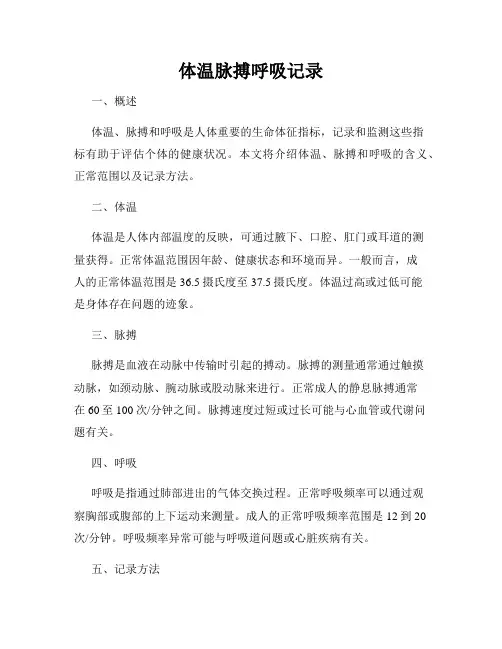 体温脉搏呼吸记录

一、概述

体温、脉搏和呼吸是人体重要的生命体征指标，记录和监测这些指标有助于评估个体的健康状况。本文将介绍体温、脉搏和呼吸的含义、正常范围以及记录方法。

二、体温

体温是人体内部温度的反映，可通过腋下、口腔、肛门或耳道的测量获得。正常体温范围因年龄、健康状态和环境而异。一般而言，成人的正常体温范围是 36.5 摄氏度至 37.5 摄氏度。体温过高或过低可能是身体存在问题的迹象。

三、脉搏

脉搏是血液在动脉中传输时引起的搏动。脉搏的测量通常通过触摸动脉，如颈动脉、腕动脉或股动脉来进行。正常成人的静息脉搏通常在 60 至 100 次/分钟之间。脉搏速度过短或过长可能与心血管或代谢问题有关。

四、呼吸

呼吸是指通过肺部进出的气体交换过程。正常呼吸频率可以通过观察胸部或腹部的上下运动来测量。成人的正常呼吸频率范围是 12 到 20 次/分钟。呼吸频率异常可能与呼吸道问题或心脏疾病有关。

五、记录方法